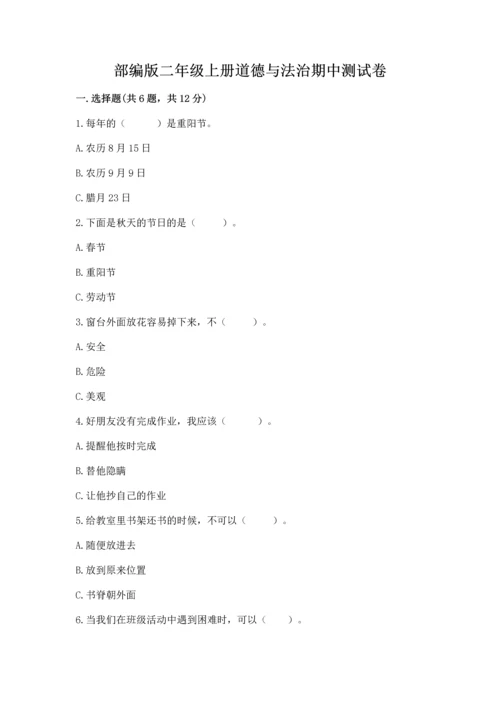 部编版二年级上册道德与法治期中测试卷

一. 选择题(共 6 题，共 12 分)

1. 每年的（　　）是重阳节。

A. 农历 8 月 15 日

B. 农历 9 月 9 日

C. 腊月 23 日

2. 下面是秋天的节日的是（　　）。

A. 春节

B. 重阳节

C. 劳动节

3. 窗台外面放花容易掉下来，不（　　）。

A. 安全

B. 危险

C. 美观

4. 好朋友没有完成作业，我应该（　　）。

A. 提醒他按时完成

B. 替他隐瞒

C. 让他抄自己的作业

5. 给教室里书架还书的时候，不可以（　　）。

A. 随便放进去

B. 放到原来位置

C. 书脊朝外面

6. 当我们在班级活动中遇到困难时，可以（　　）。